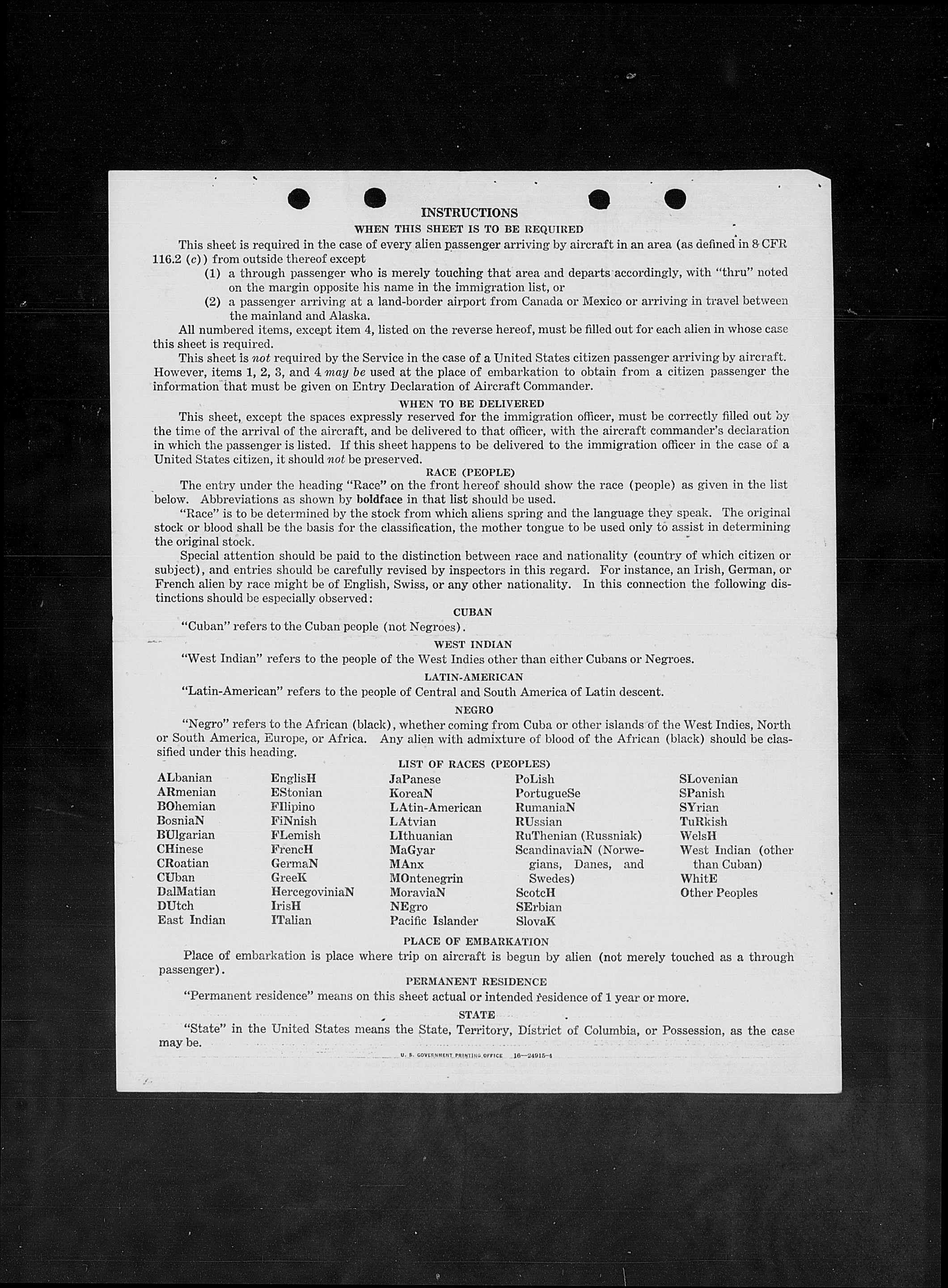 INSTRUCTIONS

WHEN THIS SHEET IS TO BE REQUIRED

This sheet is required in the case of every alien passenger arriving by aircraft in an area (as defined in 8 CFR 116.2 (c)) from outside thereof except

(1) a through passenger who is merely touching that area and departs accordingly, with "thru" noted on the margin opposite his name in the immigration list, or

(2) a passenger arriving at a land-border airport from Canada or Mexico or arriving in travel between the mainland and Alaska.

All numbered items, except item 4, listed on the reverse hereof, must be filled out for each alien in whose case this sheet is required.

This sheet is not required by the Service in the case of a United States citizen passenger arriving by aircraft. However, items 1, 2, 3, and 4 may be used at the place of embarkation to obtain from a citizen passenger the information that must be given on Entry Declaration of Aircraft Commander.

WHEN TO BE DELIVERED

This sheet, except the spaces expressly reserved for the immigration officer, must be correctly filled out by the time of the arrival of the aircraft, and be delivered to that officer, with the aircraft commander's declaration in which the passenger is listed. If this sheet happens to be delivered to the immigration officer in the case of a United States citizen, it should not be preserved.

RACE (PEOPLE)

The entry under the heading "Race" on the front hereof should show the race (people) as given in the list below. Abbreviations as shown by boldface in that list should be used.

"Race" is to be determined by the stock from which aliens spring and the language they speak. The original stock or blood shall be the basis for the classification, the mother tongue to be used only to assist in determining the original stock.

Special attention should be paid to the distinction between race and nationality (country of which citizen or subject), and entries should be carefully revised by inspectors in this regard. For instance, an Irish, German, or French alien by race might be of English, Swiss, or any other nationality. In this connection the following distinctions should be especially observed:

CUBAN

"Cuban" refers to the Cuban people (not Negroes).

WEST INDIAN

"West Indian" refers to the people of the West Indies other than either Cubans or Negroes.

LATIN-AMERICAN

"Latin-American" refers to the people of Central and South America of Latin descent.

NEGRO

"Negro" refers to the African (black), whether coming from Cuba or other islands of the West Indies, North or South America, Europe, or Africa. Any alien with admixture of blood of the African (black) should be classified under this heading.

LIST OF RACES (PEOPLES)

ALbanian
ARmenian
BOhemian
BosniaN
BUlgarian
CHinese
CRoatian
CUban
DalMatian
DUtch
East Indian

EnglisH
EStonian
FIlipino
FiNnish
FLemish
FrencH
GermaN
GreeK
HercegoviniaN
IrisH
ITalian

JaPanese
KoreaN
LAtin-American
LAtvian
LIthuanian
MaGyar
MAnx
MOntenegrin
MoraviaN
NEgro
Pacific Islander

PoLish
PortugueSe
RumaniaN
RUssian
RuThenian (Russniak)
ScandinaviaN (Norwegians, Danes, and Swedes)
ScotcH
SErbian
SlovaK

SLovenian
SPanish
SYrian
TuRkish
WelsH
West Indian (other than Cuban)
WhitE
Other Peoples

PLACE OF EMBARKATION

Place of embarkation is place where trip on aircraft is begun by alien (not merely touched as a through passenger).

PERMANENT RESIDENCE

"Permanent residence" means on this sheet actual or intended residence of 1 year or more.

STATE

"State" in the United States means the State, Territory, District of Columbia, or Possession, as the case may be.

U. S. GOVERNMENT PRINTING OFFICE 16—24915-4